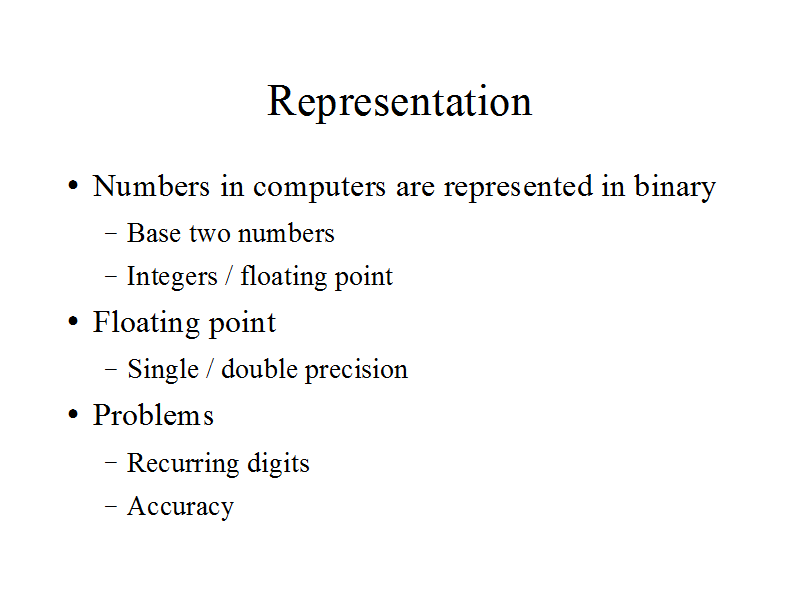 Representation

• Numbers in computers are represented in binary
  – Base two numbers
  – Integers / floating point
• Floating point
  – Single / double precision
• Problems
  – Recurring digits
  – Accuracy